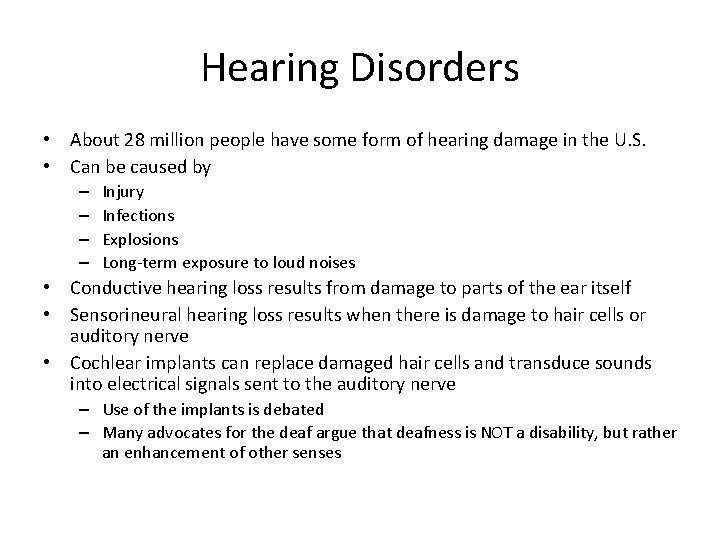 Hearing Disorders

• About 28 million people have some form of hearing damage in the U.S.
• Can be caused by
– Injury
– Infections
– Explosions
– Long-term exposure to loud noises
• Conductive hearing loss results from damage to parts of the ear itself
• Sensorineural hearing loss results when there is damage to hair cells or auditory nerve
• Cochlear implants can replace damaged hair cells and transduce sounds into electrical signals sent to the auditory nerve
– Use of the implants is debated
– Many advocates for the deaf argue that deafness is NOT a disability, but rather an enhancement of other senses